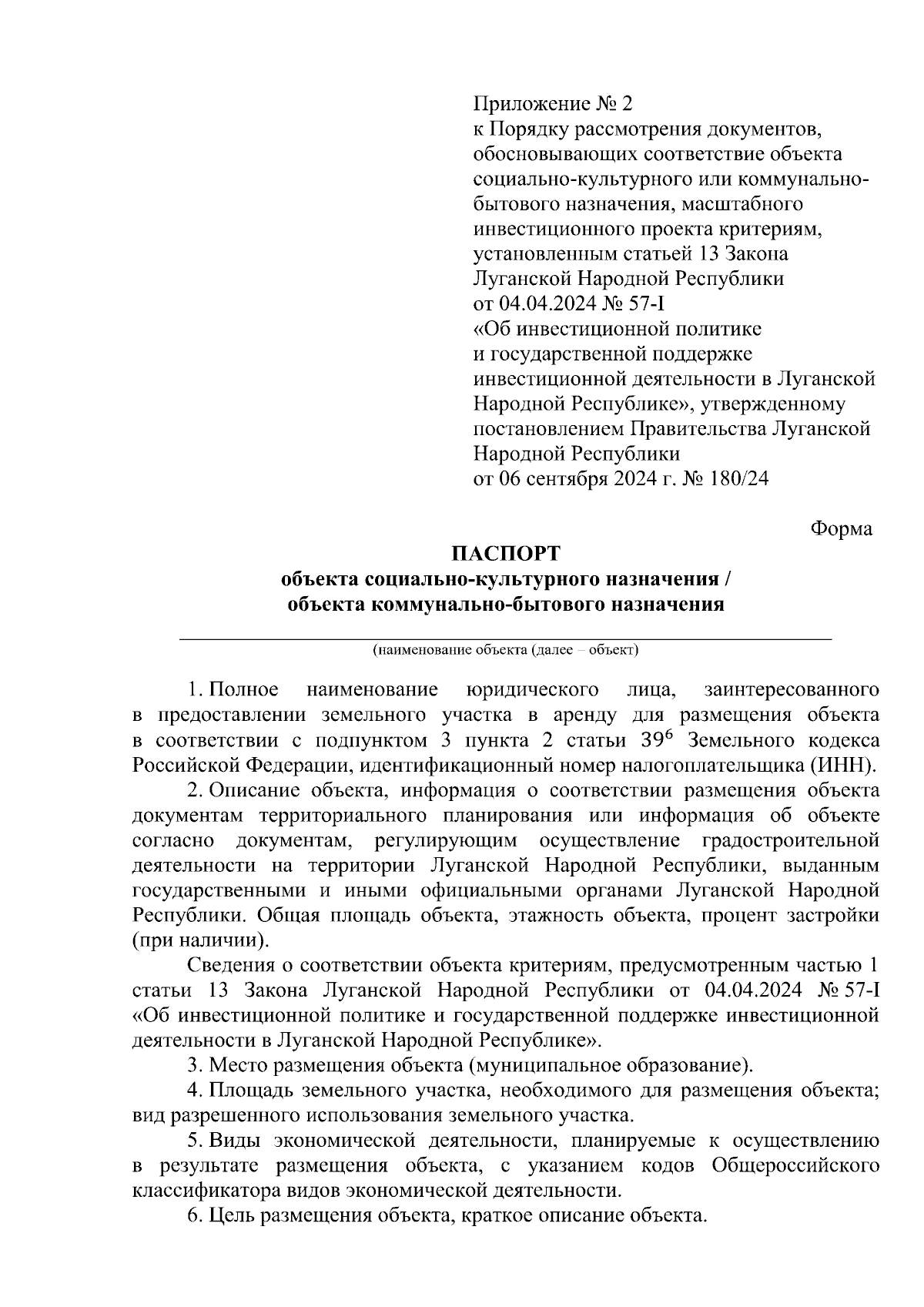 Приложение № 2
к Порядку рассмотрения документов, обосновывающих соответствие объекта социально-культурного или коммунально-бытового назначения, масштабного инвестиционного проекта критериям, установленным статьей 13 Закона Луганской Народной Республики от 04.04.2024 № 57-I «Об инвестиционной политике и государственной поддержке инвестиционной деятельности в Луганской Народной Республике», утвержденному постановлением Правительства Луганской Народной Республики от 06 сентября 2024 г. № 180/24

Форма

ПАСПОРТ
объекта социально-культурного назначения / объекта коммунально-бытового назначения

(наименование объекта (далее – объект)

1. Полное наименование юридического лица, заинтересованного в предоставлении земельного участка в аренду для размещения объекта в соответствии с подпунктом 3 пункта 2 статьи $39^6$ Земельного кодекса Российской Федерации, идентификационный номер налогоплательщика (ИНН).

2. Описание объекта, информация о соответствии размещения объекта документам территориального планирования или информация об объекте согласно документам, регулирующим осуществление градостроительной деятельности на территории Луганской Народной Республики, выданным государственными и иными официальными органами Луганской Народной Республики. Общая площадь объекта, этажность объекта, процент застройки (при наличии).

Сведения о соответствии объекта критериям, предусмотренным частью 1 статьи 13 Закона Луганской Народной Республики от 04.04.2024 № 57-I «Об инвестиционной политике и государственной поддержке инвестиционной деятельности в Луганской Народной Республике».

3. Место размещения объекта (муниципальное образование).

4. Площадь земельного участка, необходимого для размещения объекта; вид разрешенного использования земельного участка.

5. Виды экономической деятельности, планируемые к осуществлению в результате размещения объекта, с указанием кодов Общероссийского классификатора видов экономической деятельности.

6. Цель размещения объекта, краткое описание объекта.